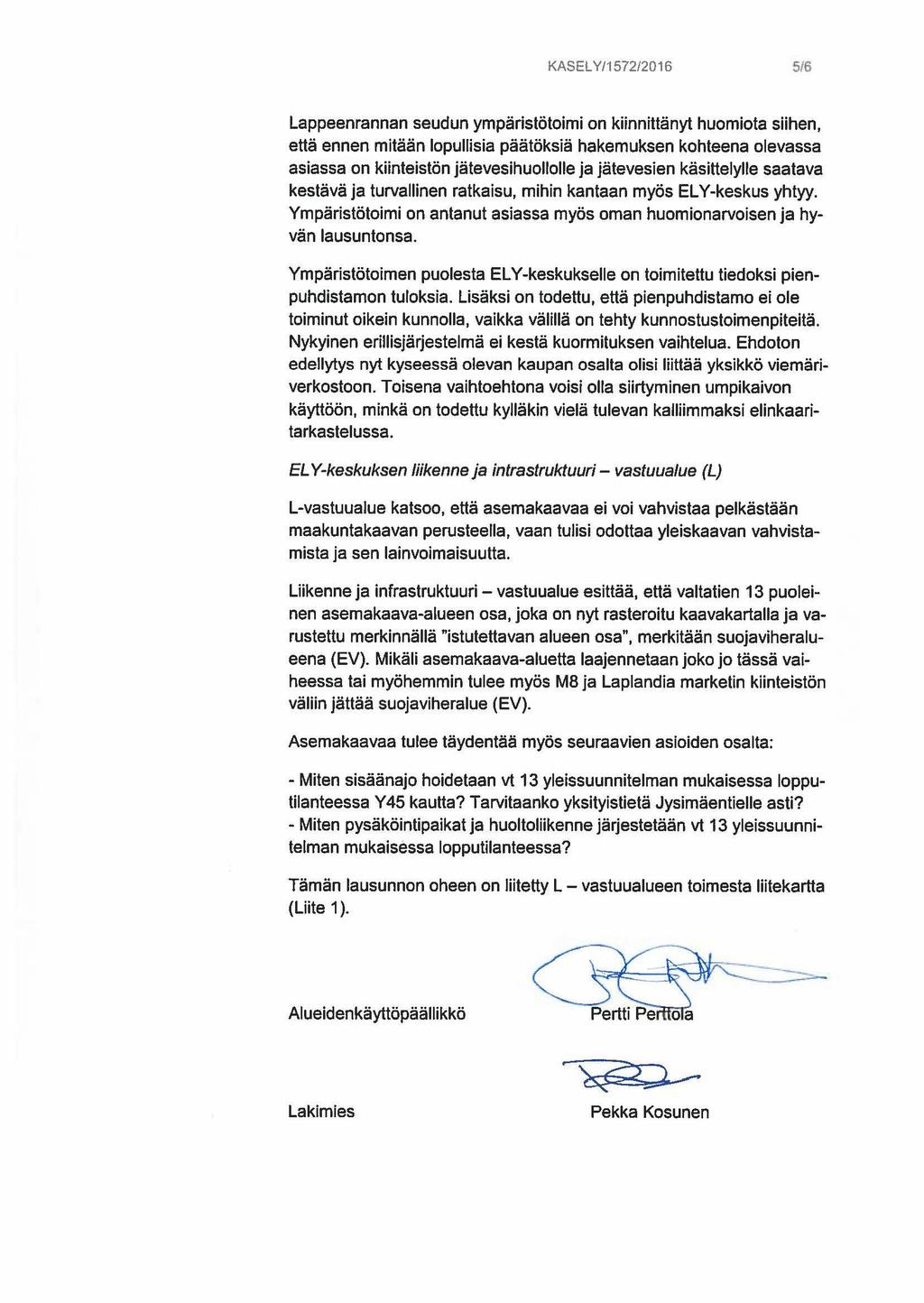 KASELY/1572/2016 5/6

Lappeenrannan seudun ympäristötoimi on kiinnittänyt huomiota siihen, että ennen mitään lopullisia päätöksiä hakemuksen kohteena olevassa asiassa on kiinteistön jätevesihuollolle ja jätevesien käsittelylle saatava kestävä ja turvallinen ratkaisu, mihin kantaan myös ELY-keskus yhtyy. Ympäristötoimi on antanut asiassa myös oman huomionarvoisen ja hyvän lausuntonsa.

Ympäristötoimen puolesta ELY-keskukselle on toimitettu tiedoksi pienpuhdistamon tuloksia. Lisäksi on todettu, että pienpuhdistamo ei ole toiminut oikein kunnolla, vaikka välillä on tehty kunnostustoimenpiteitä. Nykyinen erillisjärjestelmä ei kestä kuormituksen vaihtelua. Ehdoton edellytys nyt kyseessä olevan kaupan osalta olisi liittää yksikkö viemäriverkostoon. Toisena vaihtoehtona voisi olla siirtyminen umpikaivon käyttöön, minkä on todettu kylläkin vielä tulevan kalliimmaksi elinkaaritarkastelussa.

ELY-keskuksen liikenne ja intrastruktuuri – vastuualue (L)

L-vastuualue katsoo, että asemakaavaa ei voi vahvistaa pelkästään maakuntakaavan perusteella, vaan tulisi odottaa yleiskaavan vahvistamista ja sen lainvoimaisuutta.

Liikenne ja infrastruktuuri – vastuualue esittää, että valtatien 13 puoleinen asemakaava-alueen osa, joka on nyt rasteroitu kaavakartalla ja varustettu merkinnällä "istutettavan alueen osa", merkitään suojaviheralueena (EV). Mikäli asemakaava-aluetta laajennetaan joko jo tässä vaiheessa tai myöhemmin tulee myös M8 ja Laplandia marketin kiinteistön väliin jättää suojaviheralue (EV).

Asemakaavaa tulee täydentää myös seuraavien asioiden osalta:

- Miten sisäänajo hoidetaan vt 13 yleissuunnitelman mukaisessa lopputilanteessa Y45 kautta? Tarvitaanko yksityistietä Jysimäentielle asti?
- Miten pysäköintipaikat ja huoltoliikenne järjestetään vt 13 yleissuunnitelman mukaisessa lopputilanteessa?

Tämän lausunnon oheen on liitetty L – vastuualueen toimesta liitekartta (Liite 1).

Alueidenkäyttöpäällikkö Pertti Perttola

Lakimies Pekka Kosunen